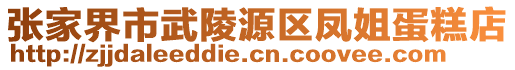 张家界市武陵源区凤姐蛋糕店
http://zjjdaleeddie.cn.coovee.com